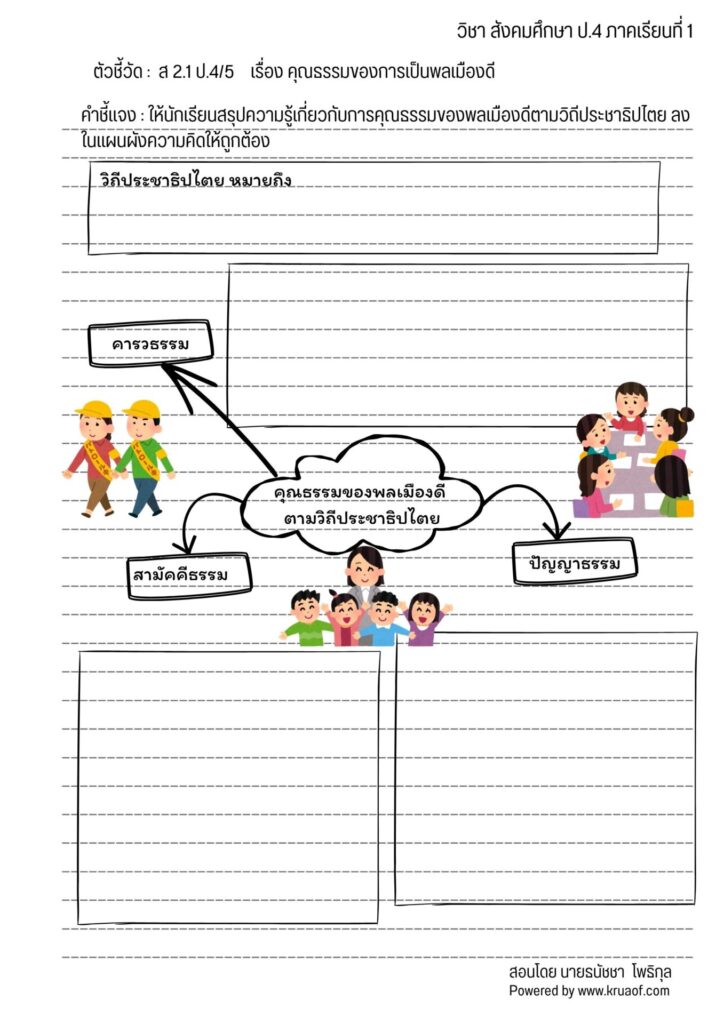 วิชา สังคมศึกษา ป.4 ภาคเรียนที่ 1

ตัวชี้วัด : ส 2.1 ป.4/5 เรื่อง คุณธรรมของการเป็นพลเมืองดี

คำชี้แจง : ให้นักเรียนสรุปความรู้เกี่ยวกับการคุณธรรมของพลเมืองดีตามวิถีประชาธิปไตย ลงในแผนผังความคิดให้ถูกต้อง

วิถีประชาธิปไตย หมายถึง

คารวธรรม

คุณธรรมของพลเมืองดี
ตามวิถีประชาธิปไตย

สามัคคีธรรม

ปัญญาธรรม

สอนโดย นายธนัชชา โพธิกุล
Powered by www.kruaof.com